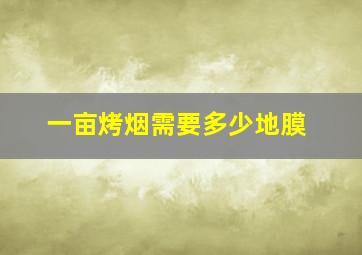 一亩烤烟需要多少地膜